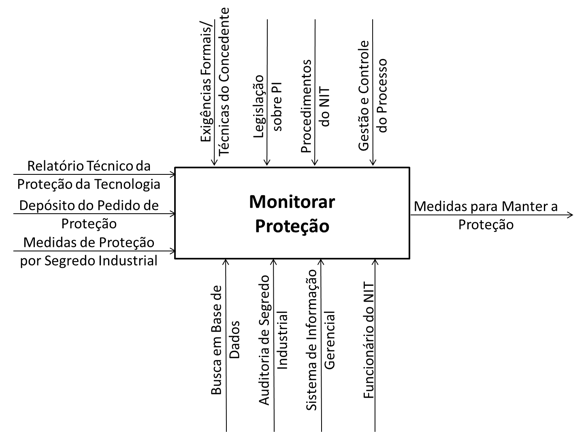 Exigências Formais/ Técnicas do Concedente

Legislação sobre PI

Procedimentos do NIT

Gestão e Controle do Processo

Relatório Técnico da Proteção da Tecnologia

Depósito do Pedido de Proteção

Medidas de Proteção por Segredo Industrial

Monitorar Proteção

Medidas para Manter a Proteção

Busca em Base de Dados

Auditoria de Segredo Industrial

Sistema de Informação Gerencial

Funcionário do NIT